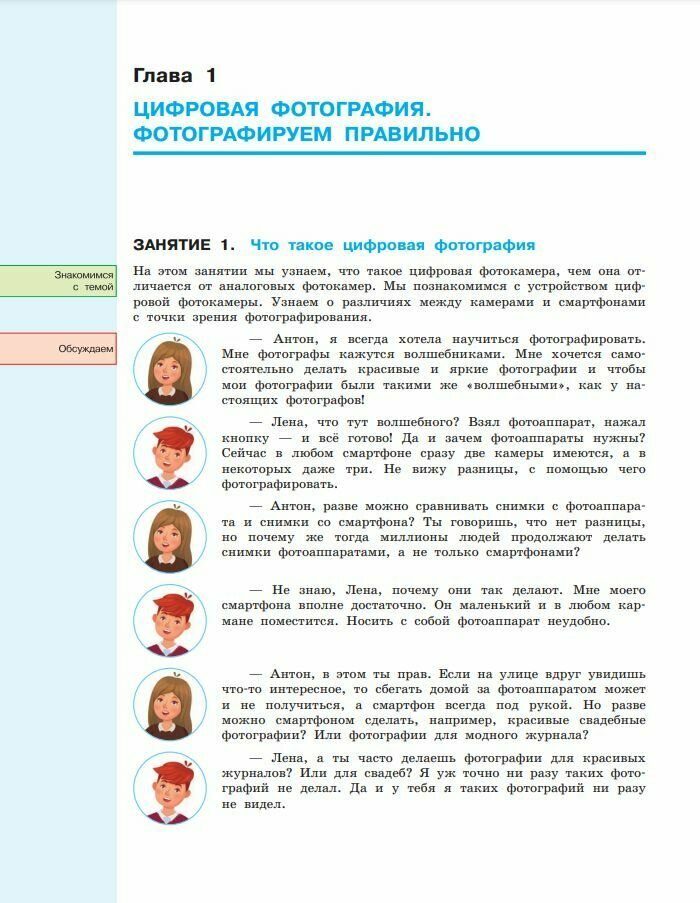 Глава 1

ЦИФРОВАЯ ФОТОГРАФИЯ. ФОТОГРАФИРУЕМ ПРАВИЛЬНО

ЗАНЯТИЕ 1. Что такое цифровая фотография

Знакомимся с темой

На этом занятии мы узнаем, что такое цифровая фотокамера, чем она отличается от аналоговых фотокамер. Мы познакомимся с устройством цифровой фотокамеры. Узнаем о различиях между камерами и смартфонами с точки зрения фотографирования.

Обсуждаем

— Антон, я всегда хотела научиться фотографировать. Мне фотографы кажутся волшебниками. Мне хочется самостоятельно делать красивые и яркие фотографии и чтобы мои фотографии были такими же «волшебными», как у настоящих фотографов!

— Лена, что тут волшебного? Взял фотоаппарат, нажал кнопку — и всё готово! Да и зачем фотоаппараты нужны? Сейчас в любом смартфоне сразу две камеры имеются, а в некоторых даже три. Не вижу разницы, с помощью чего фотографировать.

— Антон, разве можно сравнивать снимки с фотоаппарата и снимки со смартфона? Ты говоришь, что нет разницы, но почему же тогда миллионы людей продолжают делать снимки фотоаппаратами, а не только смартфонами?

— Не знаю, Лена, почему они так делают. Мне моего смартфона вполне достаточно. Он маленький и в любом кармане поместится. Носить с собой фотоаппарат неудобно.

— Антон, в этом ты прав. Если на улице вдруг увидишь что-то интересное, то сбегать домой за фотоаппаратом может и не получиться, а смартфон всегда под рукой. Но разве можно смартфоном сделать, например, красивые свадебные фотографии? Или фотографии для модного журнала?

— Лена, а ты часто делаешь фотографии для красивых журналов? Или для свадеб? Я уж точно ни разу таких фотографий не делал. Да и у тебя я таких фотографий ни разу не видел.